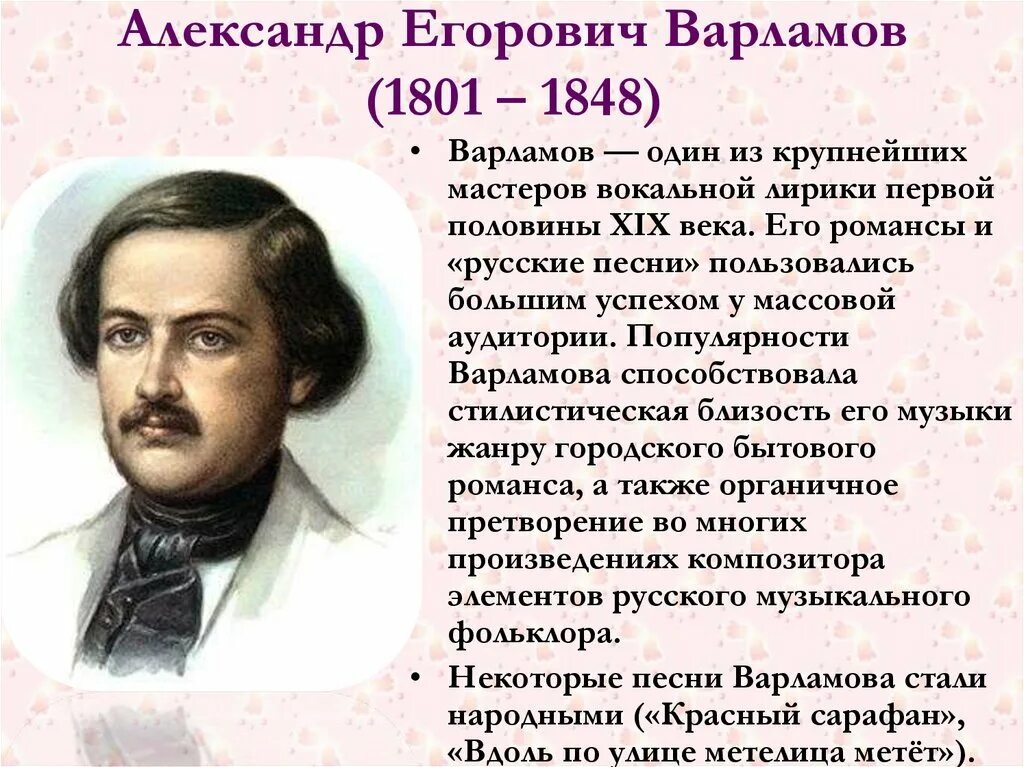 Александр Егорович Варламов
(1801 – 1848)

• Варламов — один из крупнейших мастеров вокальной лирики первой половины XIX века. Его романсы и «русские песни» пользовались большим успехом у массовой аудитории. Популярности Варламова способствовала стилистическая близость его музыки жанру городского бытового романса, а также органичное претворение во многих произведениях композитора элементов русского музыкального фольклора.

• Некоторые песни Варламова стали народными («Красный сарафан», «Вдоль по улице метелица метёт»).